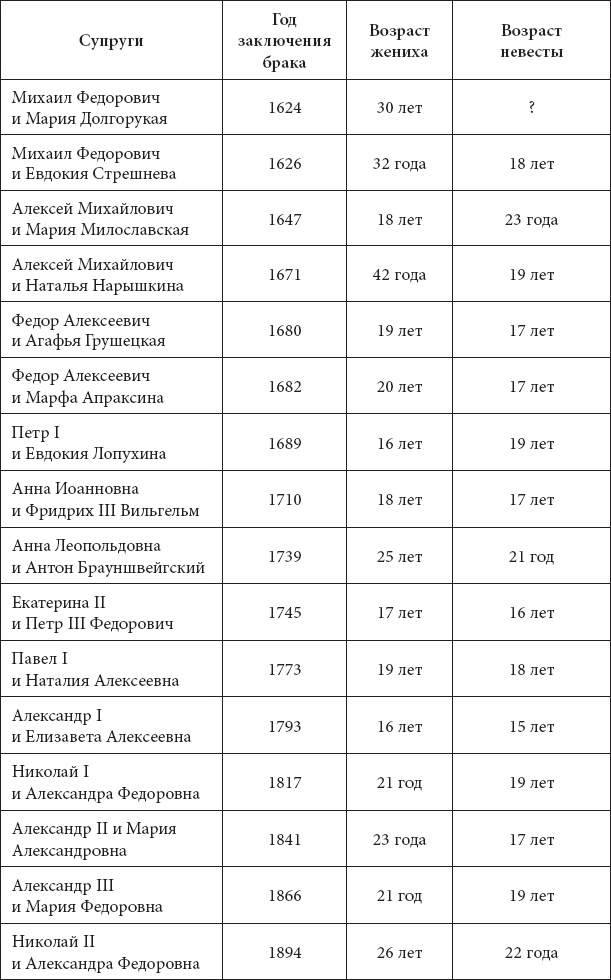 | Супруги | Год заключения брака | Возраст жениха | Возраст невесты |
|---|---|---|---|
| Михаил Федорович и Мария Долгорукая | 1624 | 30 лет | ? |
| Михаил Федорович и Евдокия Стрешнева | 1626 | 32 года | 18 лет |
| Алексей Михайлович и Мария Милославская | 1647 | 18 лет | 23 года |
| Алексей Михайлович и Наталья Нарышкина | 1671 | 42 года | 19 лет |
| Федор Алексеевич и Агафья Грушецкая | 1680 | 19 лет | 17 лет |
| Федор Алексеевич и Марфа Апраксина | 1682 | 20 лет | 17 лет |
| Петр I и Евдокия Лопухина | 1689 | 16 лет | 19 лет |
| Анна Иоанновна и Фридрих III Вильгельм | 1710 | 18 лет | 17 лет |
| Анна Леопольдовна и Антон Брауншвейгский | 1739 | 25 лет | 21 год |
| Екатерина II и Петр III Федорович | 1745 | 17 лет | 16 лет |
| Павел I и Наталия Алексеевна | 1773 | 19 лет | 18 лет |
| Александр I и Елизавета Алексеевна | 1793 | 16 лет | 15 лет |
| Николай I и Александра Федоровна | 1817 | 21 год | 19 лет |
| Александр II и Мария Александровна | 1841 | 23 года | 17 лет |
| Александр III и Мария Федоровна | 1866 | 21 год | 19 лет |
| Николай II и Александра Федоровна | 1894 | 26 лет | 22 года |